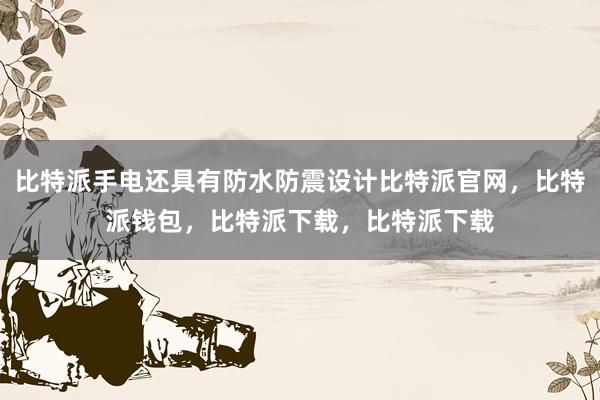 比特派手电还具有防水防震设计比特派官网，比特派钱包，比特派下载，比特派下载